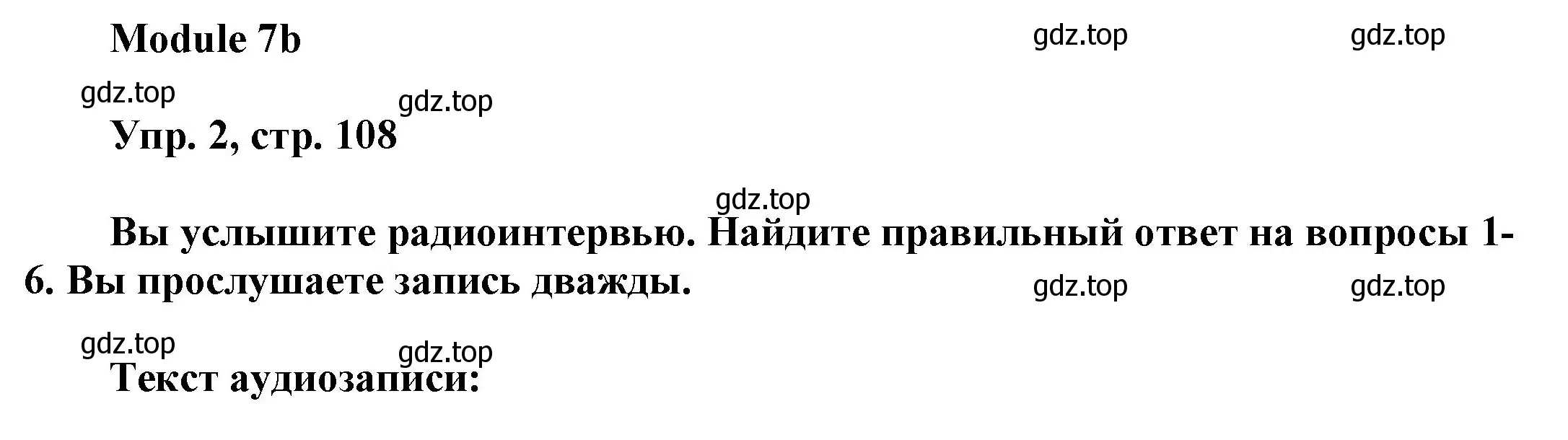 Module 7b

gdz.top gdz.top

gdz.top gdz.top

Упр. 2, стр. 108

gdz.top

Вы услышите радиоинтервью. Найдите правильный ответ на вопросы 1-6. Вы прослушаете запись дважды.

gdz.top gdz.top

gdz.top gdz.top

Текст аудиозаписи: